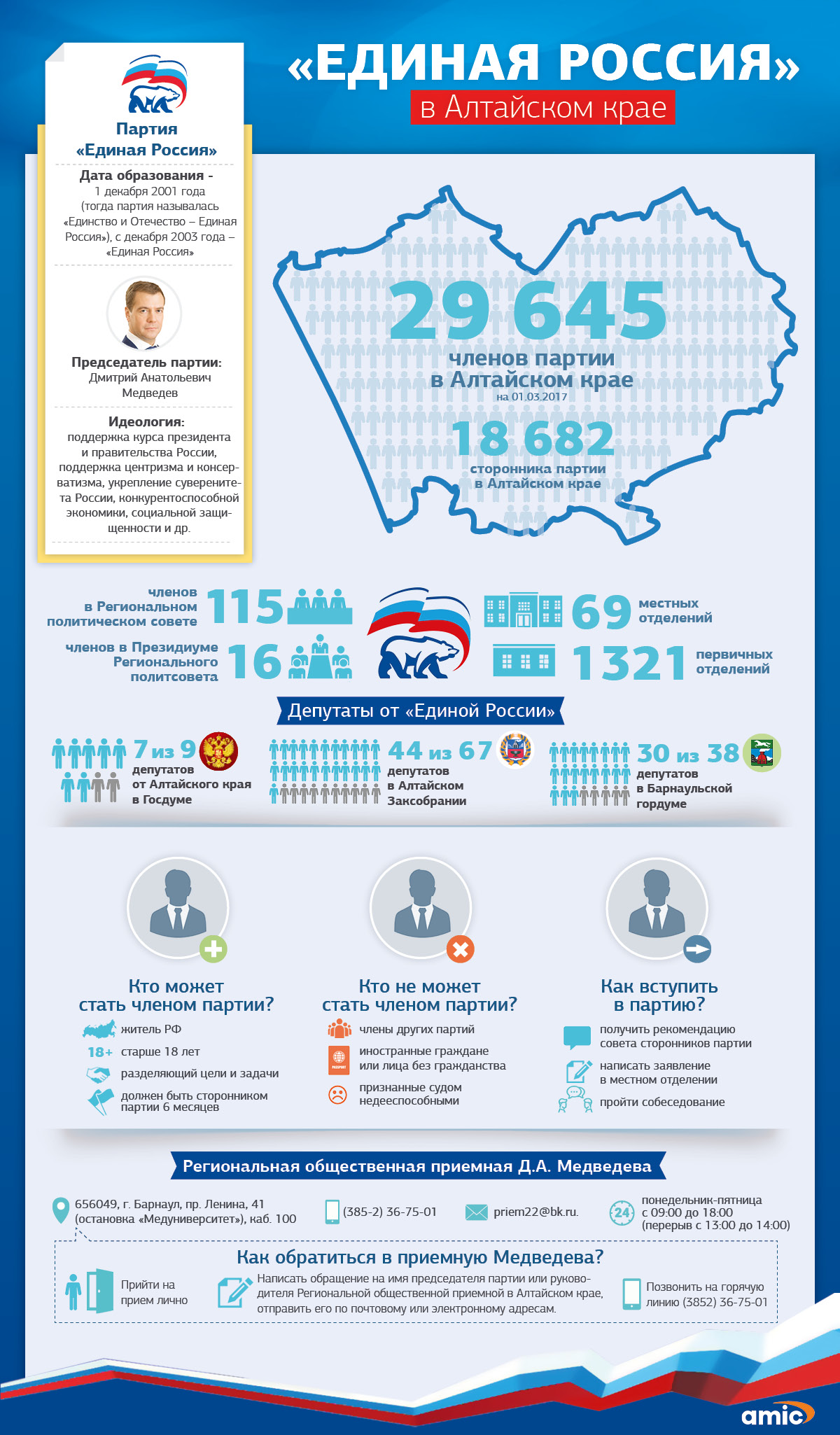 «ЕДИНАЯ РОССИЯ»
в Алтайском крае

Партия «Единая Россия»

Дата образования - 1 декабря 2001 года (тогда партия называлась «Единство и Отечество – Единая Россия»), с декабря 2003 года – «Единая Россия»

Председатель партии: Дмитрий Анатольевич Медведев

Идеология: поддержка курса президента и правительства России, поддержка центризма и консерватизма, укрепление суверенитета России, конкурентоспособной экономики, социальной защищенности и др.

29 645
членов партии в Алтайском крае
на 01.03.2017

18 682
сторонника партии в Алтайском крае

членов в Региональном политическом совете 115

членов в Президиуме Регионального политсовета 16

69 местных отделений

1321 первичных отделений

Депутаты от «Единой России»

7 из 9 депутатов от Алтайского края в Госдуме

44 из 67 депутатов в Алтайском Заксобрании

30 из 38 депутатов в Барнаульской гордуме

Кто может стать членом партии?
житель РФ
18+ старше 18 лет
разделяющий цели и задачи
должен быть сторонником партии 6 месяцев

Кто не может стать членом партии?
члены других партий
иностранные граждане или лица без гражданства
признанные судом недееспособными

Как вступить в партию?
получить рекомендацию совета сторонников партии
написать заявление в местном отделении
пройти собеседование

Региональная общественная приемная Д.А. Медведева

656049, г. Барнаул, пр. Ленина, 41 (остановка «Медуниверситет»), каб. 100
(385-2) 36-75-01
priem22@bk.ru.
24
понедельник-пятница с 09:00 до 18:00 (перерыв с 13:00 до 14:00)

Как обратиться в приемную Медведева?
Прийти на прием лично
Написать обращение на имя председателя партии или руководителя Региональной общественной приемной в Алтайском крае, отправить его по почтовому или электронному адресам.
Позвонить на горячую линию (3852) 36-75-01

amic